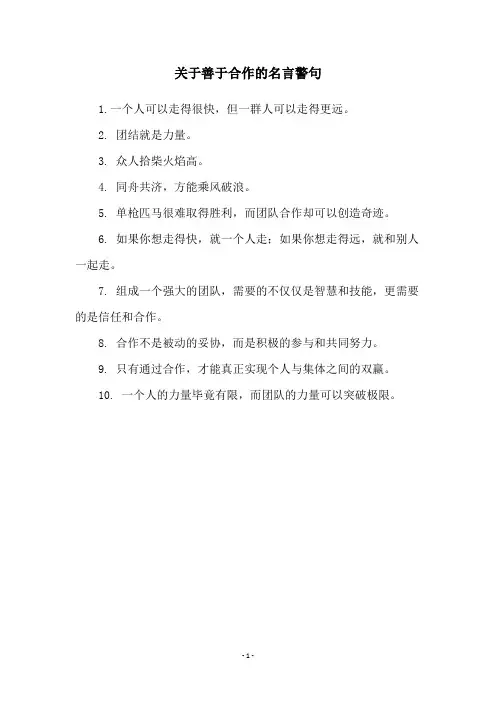 关于善于合作的名言警句

1. 一个人可以走得很快，但一群人可以走得更远。

2. 团结就是力量。

3. 众人拾柴火焰高。

4. 同舟共济，方能乘风破浪。

5. 单枪匹马很难取得胜利，而团队合作却可以创造奇迹。

6. 如果你想走得快，就一个人走；如果你想走得远，就和别人一起走。

7. 组成一个强大的团队，需要的不仅仅是智慧和技能，更需要的是信任和合作。

8. 合作不是被动的妥协，而是积极的参与和共同努力。

9. 只有通过合作，才能真正实现个人与集体之间的双赢。

10. 一个人的力量毕竟有限，而团队的力量可以突破极限。

- 1 -